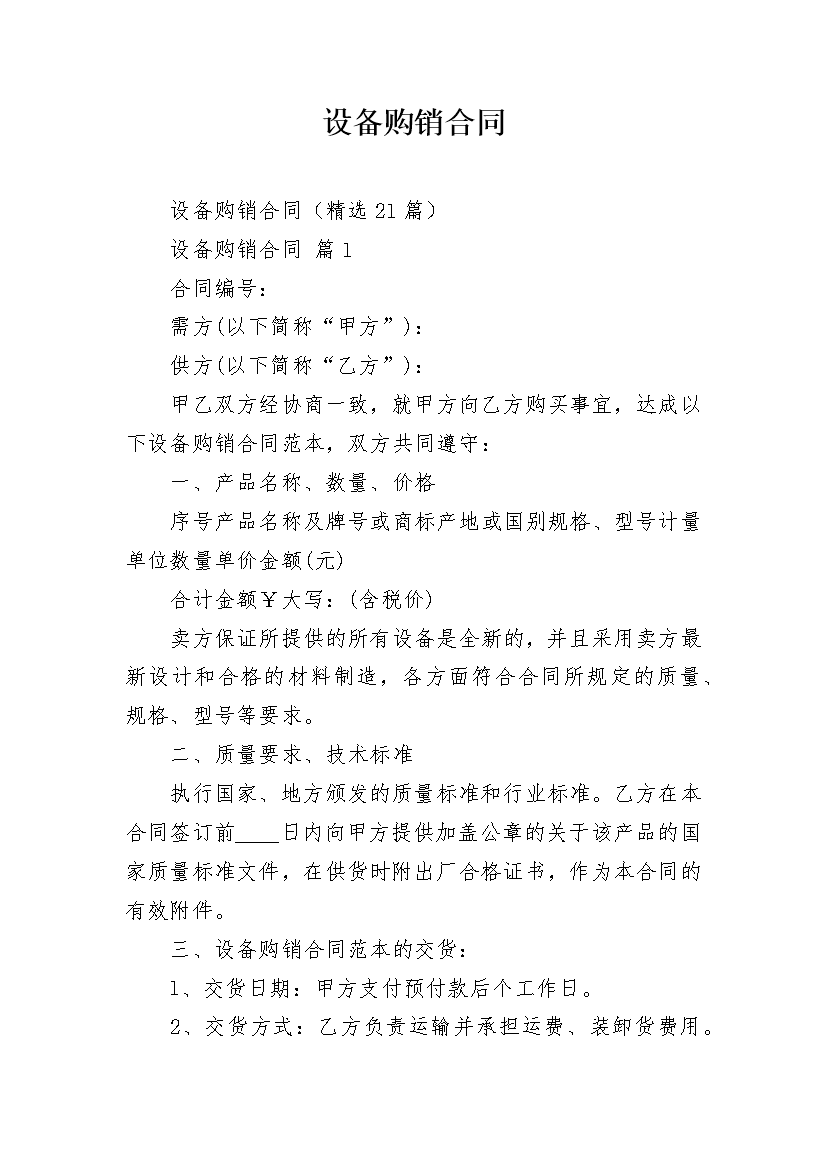 设备购销合同

设备购销合同（精选 21 篇）

设备购销合同 篇 1

合同编号：

需方(以下简称“甲方”)：

供方(以下简称“乙方”)：

甲乙双方经协商一致，就甲方向乙方购买事宜，达成以下设备购销合同范本，双方共同遵守：

一、产品名称、数量、价格

序号产品名称及牌号或商标产地或国别规格、型号计量单位数量单价金额(元)

合计金额￥大写：(含税价)

卖方保证所提供的所有设备是全新的，并且采用卖方最新设计和合格的材料制造，各方面符合合同所规定的质量、规格、型号等要求。

二、质量要求、技术标准

执行国家、地方颁发的质量标准和行业标准。乙方在本合同签订前____日内向甲方提供加盖公章的关于该产品的国家质量标准文件，在供货时附出厂合格证书，作为本合同的有效附件。

三、设备购销合同范本的交货：

1、交货日期：甲方支付预付款后个工作日。

2、交货方式：乙方负责运输并承担运费、装卸货费用。